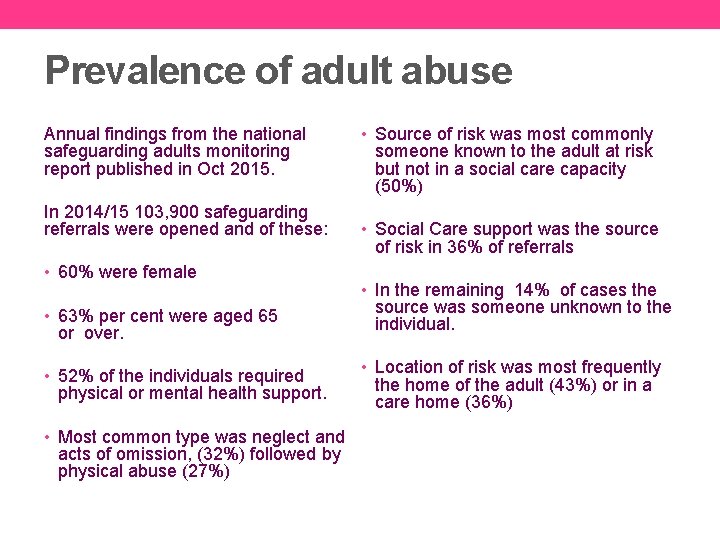 Prevalence of adult abuse

Annual findings from the national safeguarding adults monitoring report published in Oct 2015.

In 2014/15 103,900 safeguarding referrals were opened and of these:

• 60% were female

• 63% per cent were aged 65 or over.

• 52% of the individuals required physical or mental health support.

• Most common type was neglect and acts of omission, (32%) followed by physical abuse (27%)

• Source of risk was most commonly someone known to the adult at risk but not in a social care capacity (50%)

• Social Care support was the source of risk in 36% of referrals

• In the remaining 14% of cases the source was someone unknown to the individual.

• Location of risk was most frequently the home of the adult (43%) or in a care home (36%)